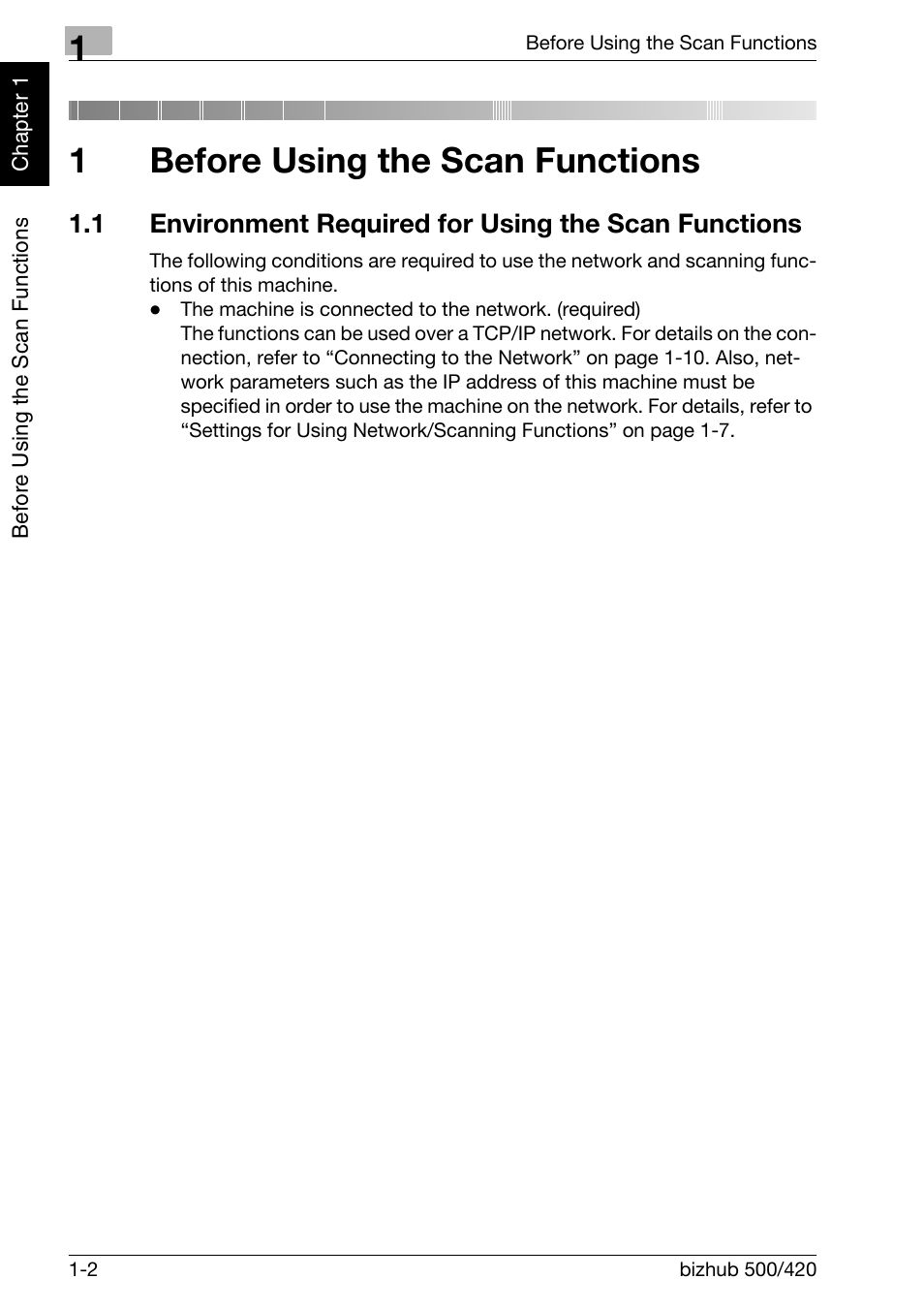 1

Before Using the Scan Functions

Chapter 1

Before Using the Scan Functions

1 Before Using the Scan Functions

1.1 Environment Required for Using the Scan Functions

The following conditions are required to use the network and scanning functions of this machine.

● The machine is connected to the network. (required)
The functions can be used over a TCP/IP network. For details on the connection, refer to “Connecting to the Network” on page 1-10. Also, network parameters such as the IP address of this machine must be specified in order to use the machine on the network. For details, refer to “Settings for Using Network/Scanning Functions” on page 1-7.

1-2

bizhub 500/420